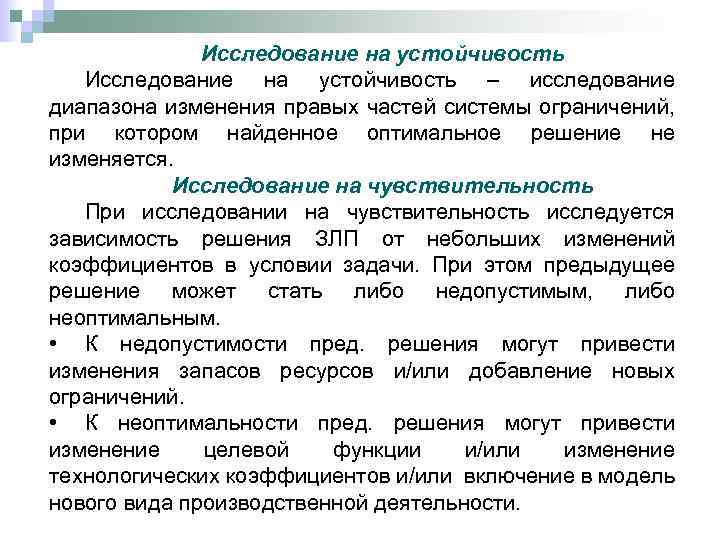 Исследование на устойчивость

Исследование на устойчивость – исследование диапазона изменения правых частей системы ограничений, при котором найденное оптимальное решение не изменяется.

Исследование на чувствительность

При исследовании на чувствительность исследуется зависимость решения ЗЛП от небольших изменений коэффициентов в условии задачи. При этом предыдущее решение может стать либо недопустимым, либо неоптимальным.

• К недопустимости пред. решения могут привести изменения запасов ресурсов и/или добавление новых ограничений.

• К неоптимальности пред. решения могут привести изменение целевой функции и/или изменение технологических коэффициентов и/или включение в модель нового вида производственной деятельности.